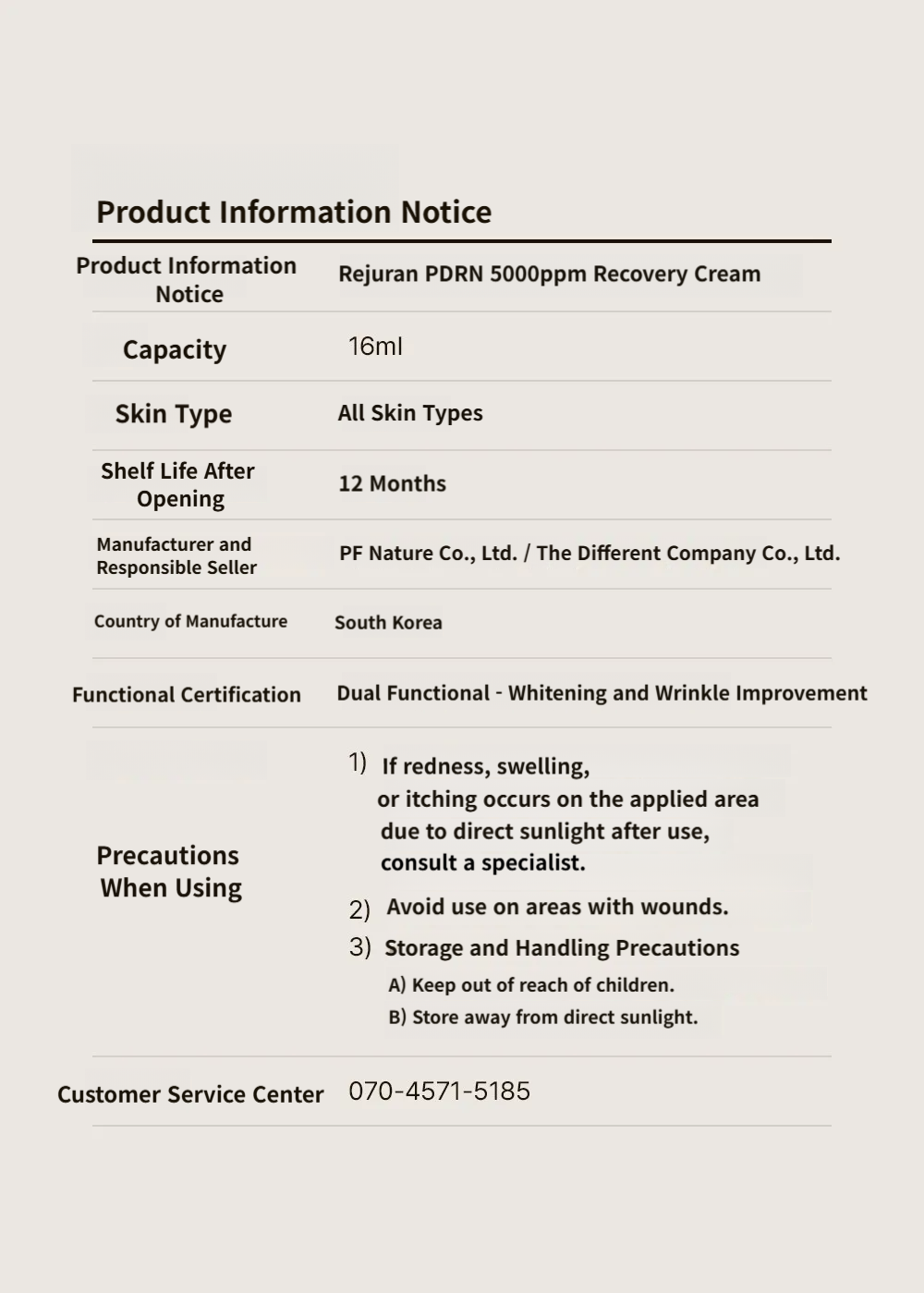 Product Information Notice

| Product Information Notice | Rejuran PDRN 5000ppm Recovery Cream |
|---|---|
| Capacity | 16ml |
| Skin Type | All Skin Types |
| Shelf Life After Opening | 12 Months |
| Manufacturer and Responsible Seller | PF Nature Co., Ltd. / The Different Company Co., Ltd. |
| Country of Manufacture | South Korea |
| Functional Certification | Dual Functional - Whitening and Wrinkle Improvement |
| Precautions When Using | 1) If redness, swelling, or itching occurs on the applied area due to direct sunlight after use, consult a specialist. 2) Avoid use on areas with wounds. 3) Storage and Handling Precautions A) Keep out of reach of children. B) Store away from direct sunlight. |
| Customer Service Center | 070-4571-5185 |